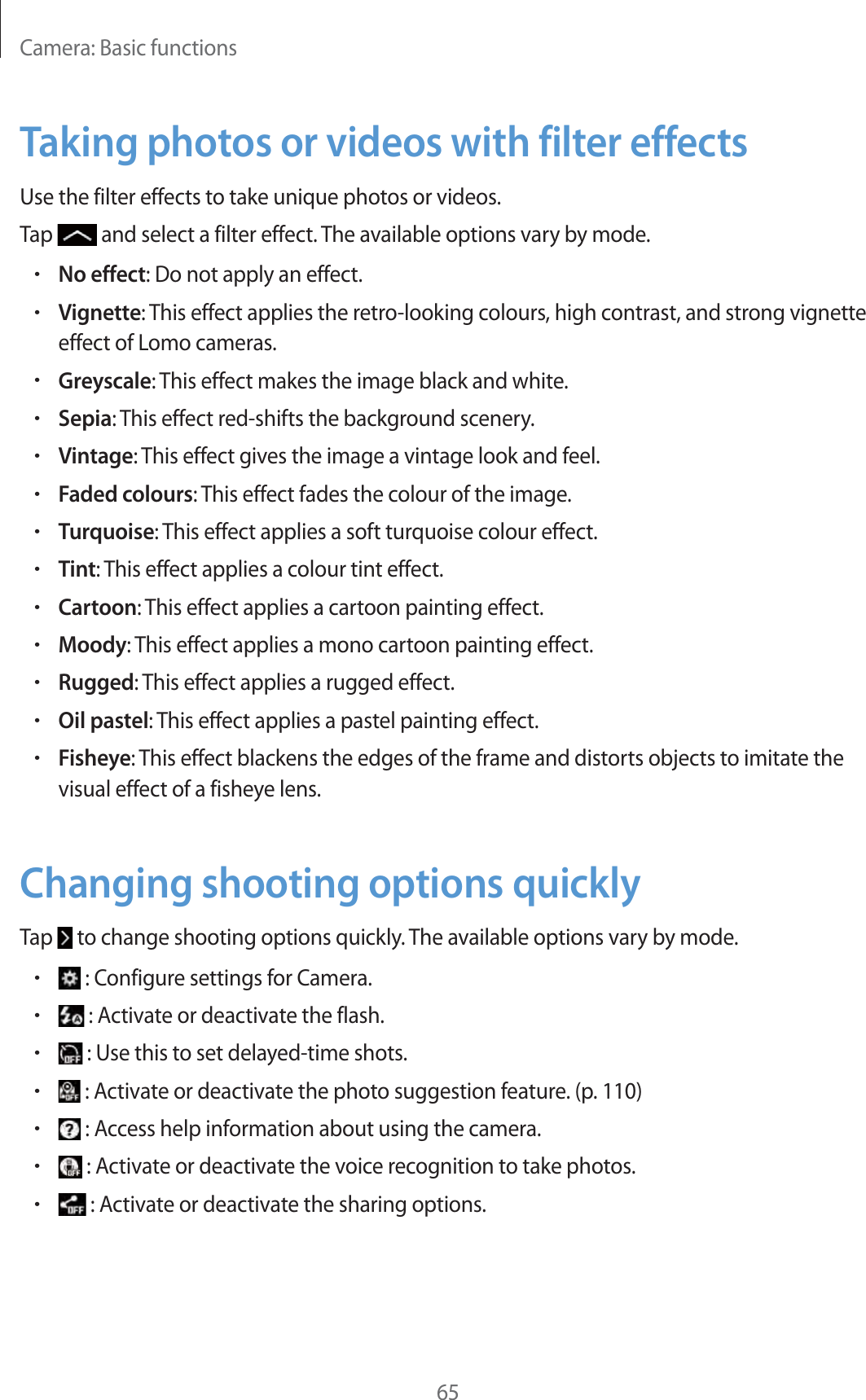 Camera: Basic functions

Taking photos or videos with filter effects

Use the filter effects to take unique photos or videos.

Tap and select a filter effect. The available options vary by mode.

• No effect: Do not apply an effect.
• Vignette: This effect applies the retro-looking colours, high contrast, and strong vignette effect of Lomo cameras.
• Greyscale: This effect makes the image black and white.
• Sepia: This effect red-shifts the background scenery.
• Vintage: This effect gives the image a vintage look and feel.
• Faded colours: This effect fades the colour of the image.
• Turquoise: This effect applies a soft turquoise colour effect.
• Tint: This effect applies a colour tint effect.
• Cartoon: This effect applies a cartoon painting effect.
• Moody: This effect applies a mono cartoon painting effect.
• Rugged: This effect applies a rugged effect.
• Oil pastel: This effect applies a pastel painting effect.
• Fisheye: This effect blackens the edges of the frame and distorts objects to imitate the visual effect of a fisheye lens.

Changing shooting options quickly

Tap to change shooting options quickly. The available options vary by mode.

• : Configure settings for Camera.
• : Activate or deactivate the flash.
• : Use this to set delayed-time shots.
• : Activate or deactivate the photo suggestion feature. (p. 110)
• : Access help information about using the camera.
• : Activate or deactivate the voice recognition to take photos.
• : Activate or deactivate the sharing options.

65